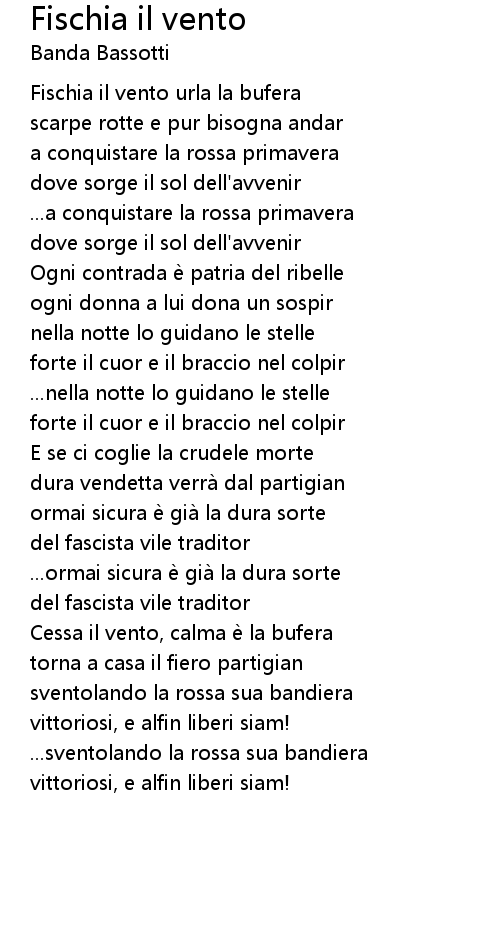 Fischia il vento
Banda Bassotti

Fischia il vento urla la bufera
scarpe rotte e pur bisogna andar
a conquistare la rossa primavera
dove sorge il sol dell'avvenir
...a conquistare la rossa primavera
dove sorge il sol dell'avvenir
Ogni contrada è patria del ribelle
ogni donna a lui dona un sospir
nella notte lo guidano le stelle
forte il cuor e il braccio nel colpir
...nella notte lo guidano le stelle
forte il cuor e il braccio nel colpir
E se ci coglie la crudele morte
dura vendetta verrà dal partigian
ormai sicura è già la dura sorte
del fascista vile traditor
...ormai sicura è già la dura sorte
del fascista vile traditor
Cessa il vento, calma è la bufera
torna a casa il fiero partigian
sventolando la rossa sua bandiera
vittoriosi, e alfin liberi siam!
...sventolando la rossa sua bandiera
vittoriosi, e alfin liberi siam!